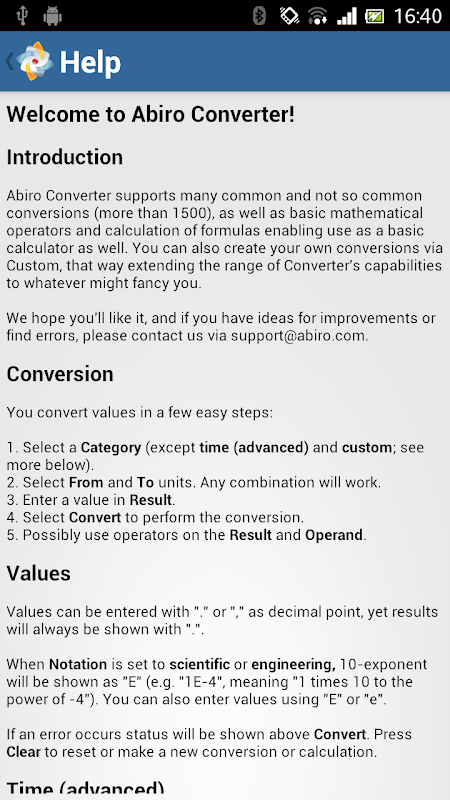 16:40

Help

Welcome to Abiro Converter!

Introduction

Abiro Converter supports many common and not so common conversions (more than 1500), as well as basic mathematical operators and calculation of formulas enabling use as a basic calculator as well. You can also create your own conversions via Custom, that way extending the range of Converter's capabilities to whatever might fancy you.

We hope you'll like it, and if you have ideas for improvements or find errors, please contact us via support@abiro.com.

Conversion

You convert values in a few easy steps:

1. Select a Category (except time (advanced) and custom; see more below).
2. Select From and To units. Any combination will work.
3. Enter a value in Result.
4. Select Convert to perform the conversion.
5. Possibly use operators on the Result and Operand.

Values

Values can be entered with "." or "," as decimal point, yet results will always be shown with ".".

When Notation is set to scientific or engineering, 10-exponent will be shown as "E" (e.g. "1E-4", meaning "1 times 10 to the power of -4"). You can also enter values using "E" or "e".

If an error occurs status will be shown above Convert. Press Clear to reset or make a new conversion or calculation.

Time (advanced)